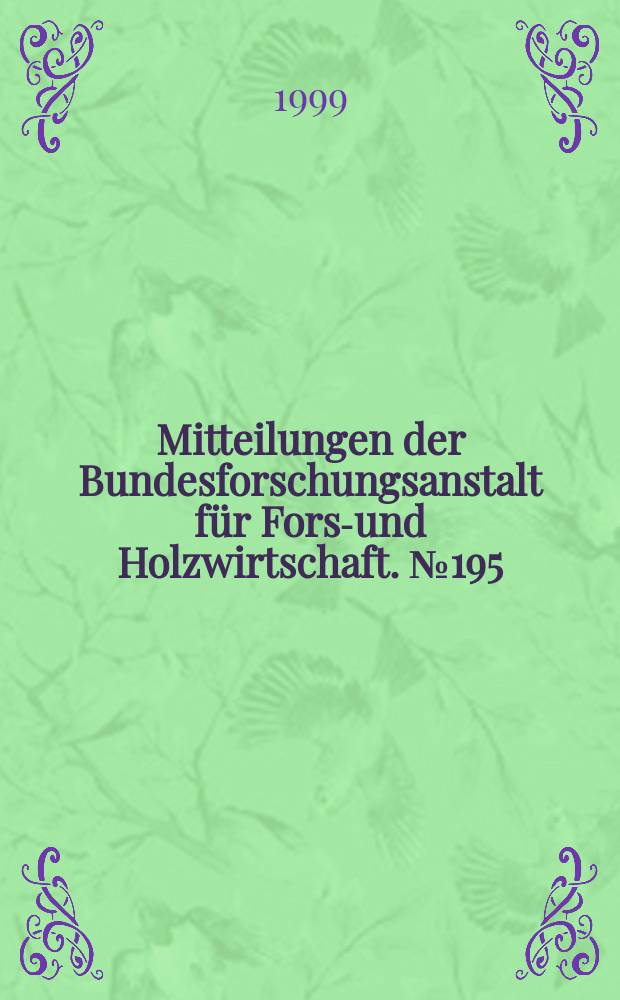 1999

Mitteilungen der Bundesforschungsanstalt für Fors-und Holzwirtschaft. №195